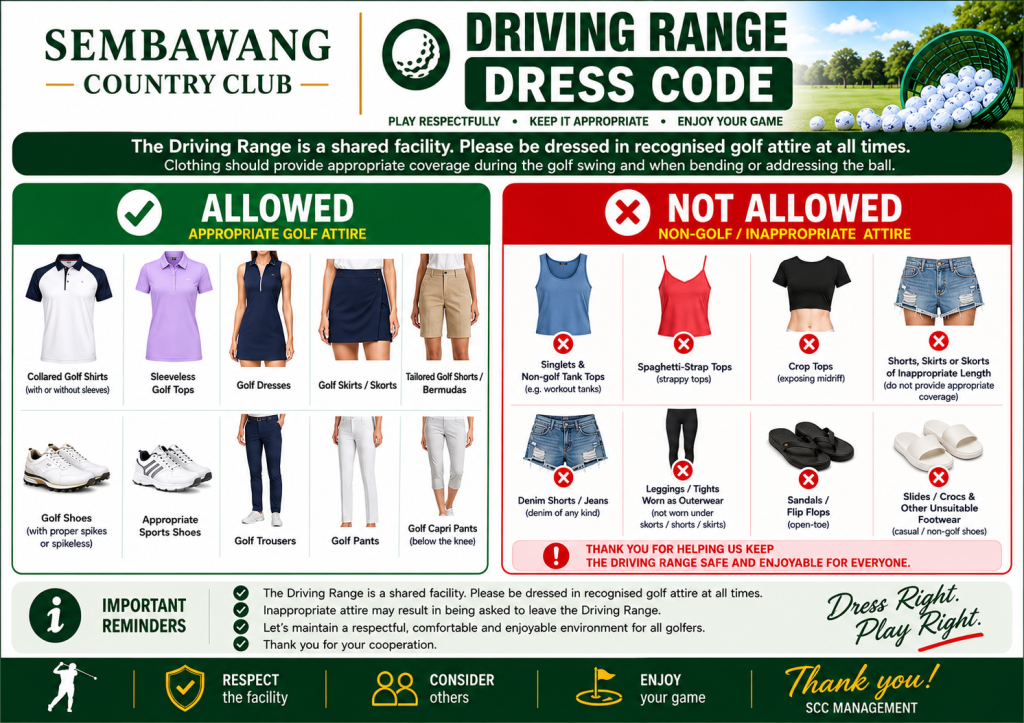 SEMBAWANG
COUNTRY CLUB

DRIVING RANGE
DRESS CODE

PLAY RESPECTFULLY • KEEP IT APPROPRIATE • ENJOY YOUR GAME

The Driving Range is a shared facility. Please be dressed in recognised golf attire at all times.
Clothing should provide appropriate coverage during the golf swing and when bending or addressing the ball.

ALLOWED
APPROPRIATE GOLF ATTIRE

Collared Golf Shirts (with or without sleeves)

Sleeveless Golf Tops

Golf Dresses

Golf Skirts / Skorts

Tailored Golf Shorts / Bermudas

Golf Shoes (with proper spikes or spikeless)

Appropriate Sports Shoes

Golf Trousers

Golf Pants

Golf Capri Pants (below the knee)

NOT ALLOWED
NON-GOLF / INAPPROPRIATE ATTIRE

Singlets & Non-golf Tank Tops (e.g. workout tanks)

Spaghetti-Strap Tops (strappy tops)

Crop Tops (exposing midriff)

Shorts, Skirts or Skorts of Inappropriate Length (do not provide appropriate coverage)

Denim Shorts / Jeans (denim of any kind)

Leggings / Tights Worn as Outerwear (not worn under skorts / shorts / skirts)

Sandals / Flip Flops (open-toe)

Slides / Crocs & Other Unsuitable Footwear (casual / non-golf shoes)

THANK YOU FOR HELPING US KEEP THE DRIVING RANGE SAFE AND ENJOYABLE FOR EVERYONE.

IMPORTANT REMINDERS

The Driving Range is a shared facility. Please be dressed in recognised golf attire at all times.
Inappropriate attire may result in being asked to leave the Driving Range.
Let's maintain a respectful, comfortable and enjoyable environment for all golfers.
Thank you for your cooperation.

Dress Right. Play Right.

RESPECT the facility

CONSIDER others

ENJOY your game

Thank you!
SCC MANAGEMENT